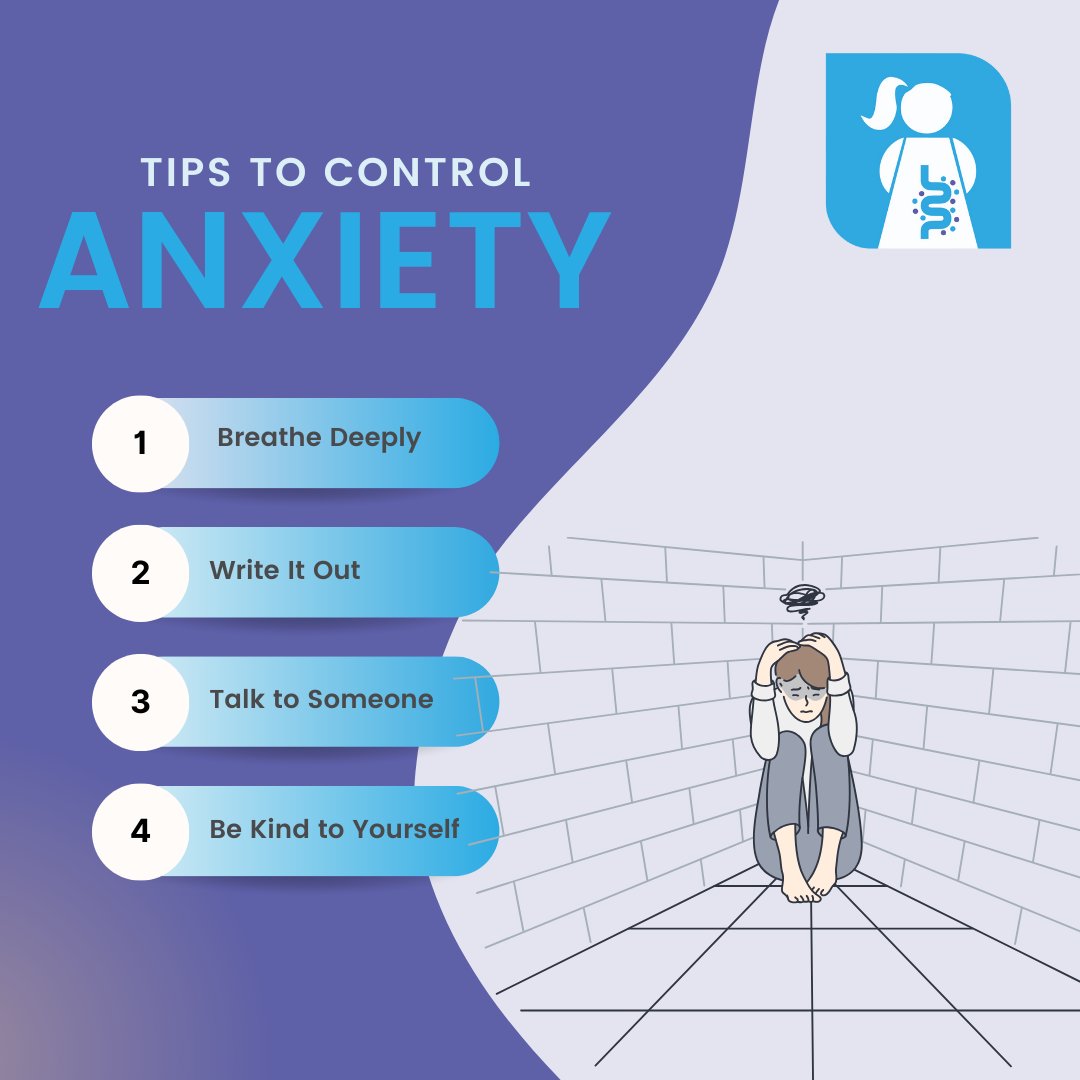 TIPS TO CONTROL
ANXIETY

1 Breathe Deeply

2 Write It Out

3 Talk to Someone

4 Be Kind to Yourself